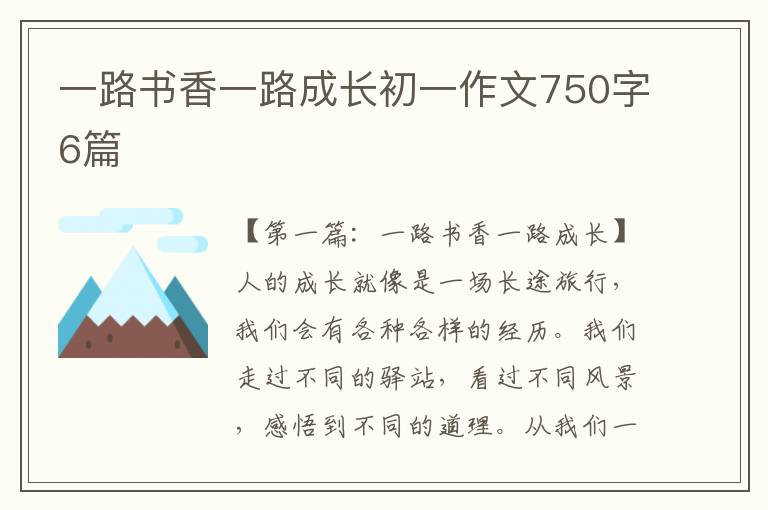 一路书香一路成长初一作文750字6篇

【第一篇：一路书香一路成长】人的成长就像是一场长途旅行，我们会有各种各样的经历。我们走过不同的驿站，看过不同风景，感悟到不同的道理。从我们一